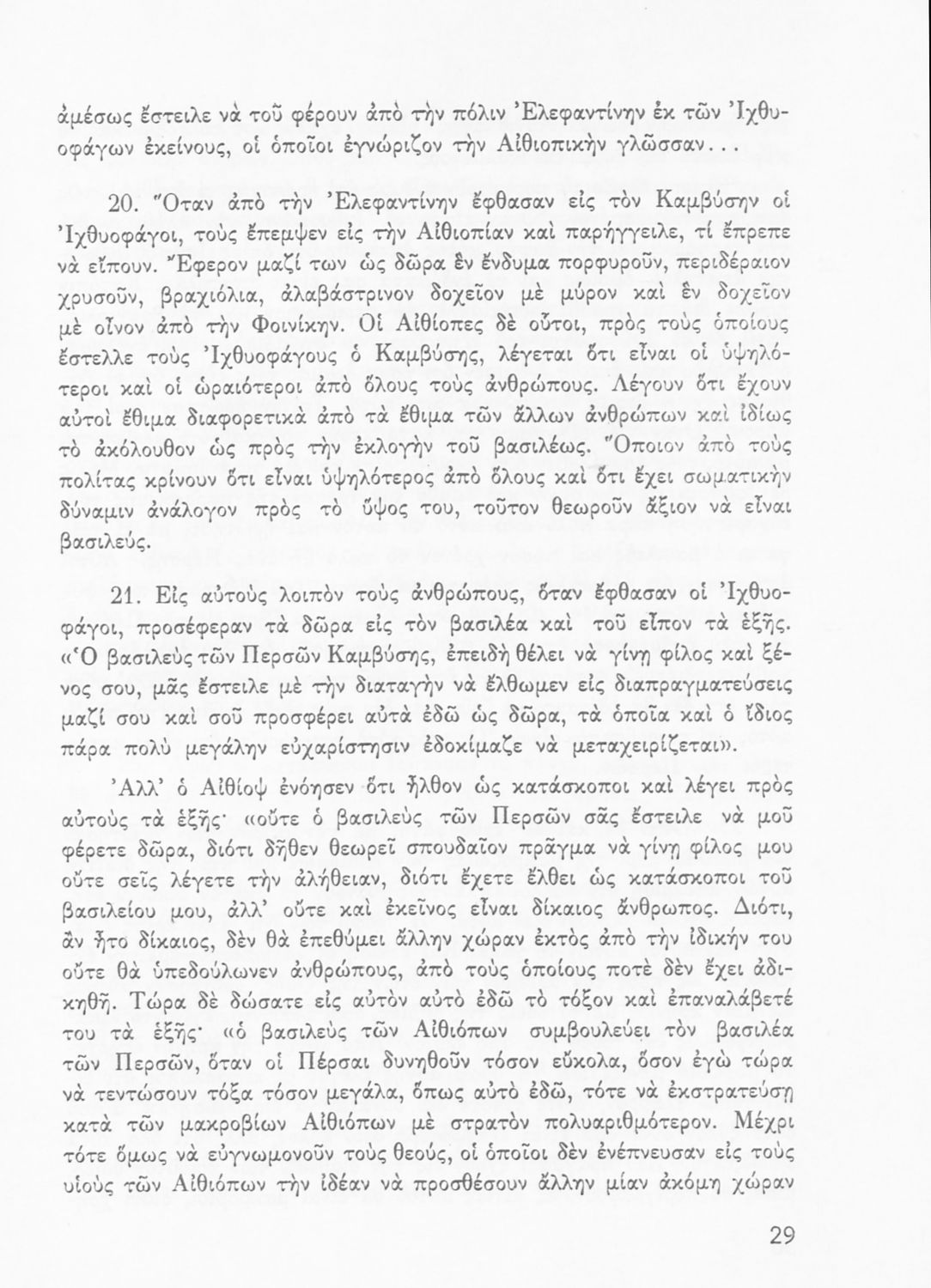 ἀμέσως ἔστειλε νὰ τοῦ φέρουν ἀπὸ τὴν πόλιν Ἐλεφαντίνην ἐκ τῶν Ἰχθυοφάγων ἐκείνους, οἱ ὁποῖοι ἐγνώριζον τὴν Αἰθιοπικὴν γλῶσσαν...

20. Ὅταν ἀπὸ τὴν Ἐλεφαντίνην ἔφθασαν εἰς τὸν Καμβύσην οἱ Ἰχθυοφάγοι, τοὺς ἔπεμψεν εἰς τὴν Αἰθιοπίαν καὶ παρήγγειλε, τί ἔπρεπε νὰ εἴπουν. Ἔφερον μαζί των ὡς δῶρα ἓν ἔνδυμα πορφυροῦν, περιδέραιον χρυσοῦν, βραχιόλια, ἀλαβάστρινον δοχεῖον μὲ μύρον καὶ ἓν δοχεῖον μὲ οἶνον ἀπὸ τὴν Φοινίκην. Οἱ Αἰθίοπες δὲ οὗτοι, πρὸς τοὺς ὁποίους ἔστελλε τοὺς Ἰχθυοφάγους ὁ Καμβύσης, λέγεται ὅτι εἶναι οἱ ὑψηλότεροι καὶ οἱ ὡραιότεροι ἀπὸ ὅλους τοὺς ἀνθρώπους. Λέγουν ὅτι ἔχουν αὐτοὶ ἔθιμα διαφορετικὰ ἀπὸ τὰ ἔθιμα τῶν ἄλλων ἀνθρώπων καὶ ἰδίως τὸ ἀκόλουθον ὡς πρὸς τὴν ἐκλογὴν τοῦ βασιλέως. Ὅποιον ἀπὸ τοὺς πολίτας κρίνουν ὅτι εἶναι ὑψηλότερος ἀπὸ ὅλους καὶ ὅτι ἔχει σωματικὴν δύναμιν ἀνάλογον πρὸς τὸ ὕψος του, τοῦτον θεωροῦν ἄξιον νὰ εἶναι βασιλεύς.

21. Εἰς αὐτοὺς λοιπὸν τοὺς ἀνθρώπους, ὅταν ἔφθασαν οἱ Ἰχθυοφάγοι, προσέφεραν τὰ δῶρα εἰς τὸν βασιλέα καὶ τοῦ εἶπον τὰ ἑξῆς. «Ὁ βασιλεὺς τῶν Περσῶν Καμβύσης, ἐπειδὴ θέλει νὰ γίνῃ φίλος καὶ ξένος σου, μᾶς ἔστειλε μὲ τὴν διαταγὴν νὰ ἔλθωμεν εἰς διαπραγματεύσεις μαζί σου καὶ σοῦ προσφέρει αὐτὰ ἐδῶ ὡς δῶρα, τὰ ὁποῖα καὶ ὁ ἴδιος πάρα πολὺ μεγάλην εὐχαρίστησιν ἐδοκίμαζε νὰ μεταχειρίζεται».

Ἀλλ' ὁ Αἰθίοψ ἐνόησεν ὅτι ἦλθον ὡς κατάσκοποι καὶ λέγει πρὸς αὐτοὺς τὰ ἑξῆς· «οὔτε ὁ βασιλεὺς τῶν Περσῶν σᾶς ἔστειλε νὰ μοῦ φέρετε δῶρα, διότι δῆθεν θεωρεῖ σπουδαῖον πρᾶγμα νὰ γίνῃ φίλος μου οὔτε σεῖς λέγετε τὴν ἀλήθειαν, διότι ἔχετε ἔλθει ὡς κατάσκοποι τοῦ βασιλείου μου, ἀλλ' οὔτε καὶ ἐκεῖνος εἶναι δίκαιος ἄνθρωπος. Διότι, ἂν ἦτο δίκαιος, δὲν θὰ ἐπεθύμει ἄλλην χώραν ἐκτὸς ἀπὸ τὴν ἰδικήν του οὔτε θὰ ὑπεδούλωνεν ἀνθρώπους, ἀπὸ τοὺς ὁποίους ποτὲ δὲν ἔχει ἀδικηθῆ. Τώρα δὲ δώσατε εἰς αὐτὸν αὐτὸ ἐδῶ τὸ τόξον καὶ ἐπαναλάβετέ του τὰ ἑξῆς· «ὁ βασιλεὺς τῶν Αἰθιόπων συμβουλεύει τὸν βασιλέα τῶν Περσῶν, ὅταν οἱ Πέρσαι δυνηθοῦν τόσον εὔκολα, ὅσον ἐγὼ τώρα νὰ τεντώσουν τόξα τόσον μεγάλα, ὅπως αὐτὸ ἐδῶ, τότε νὰ ἐκστρατεύσῃ κατὰ τῶν μακροβίων Αἰθιόπων μὲ στρατὸν πολυαριθμότερον. Μέχρι τότε ὅμως νὰ εὐγνωμονοῦν τοὺς θεούς, οἱ ὁποῖοι δὲν ἐνέπνευσαν εἰς τοὺς υἱοὺς τῶν Αἰθιόπων τὴν ἰδέαν νὰ προσθέσουν ἄλλην μίαν ἀκόμη χώραν

29